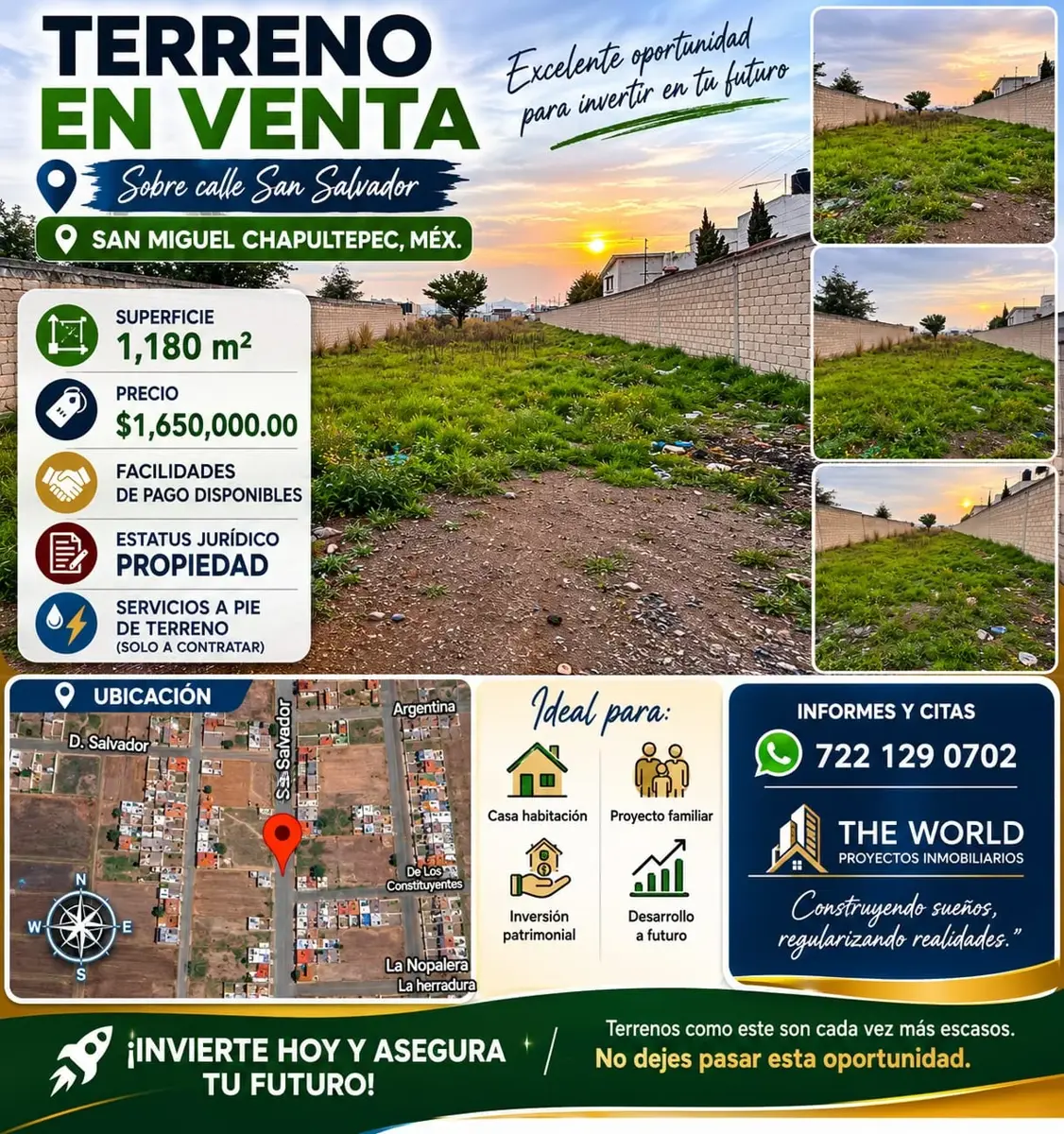 TERRENO
EN VENTA

Excelente oportunidad para invertir en tu futuro

Sobre calle San Salvador

SAN MIGUEL CHAPULTEPEC, MÉX.

SUPERFICIE
1,180 m²

PRECIO
$1,650,000.00

FACILIDADES DE PAGO DISPONIBLES

ESTATUS JURÍDICO
PROPIEDAD

SERVICIOS A PIE DE TERRENO
(SOLO A CONTRATAR)

UBICACIÓN

D. Salvador
San Salvador
Argentina
De Los Constituyentes
La Nopalera
La herradura
N
W
E
S

Ideal para:

Casa habitación
Proyecto familiar
Inversión patrimonial
Desarrollo a futuro

INFORMES Y CITAS
722 129 0702

THE WORLD
PROYECTOS INMOBILIARIOS

Construyendo sueños, regularizando realidades."

¡INVIERTE HOY Y ASEGURA TU FUTURO!

Terrenos como este son cada vez más escasos.
No dejes pasar esta oportunidad.